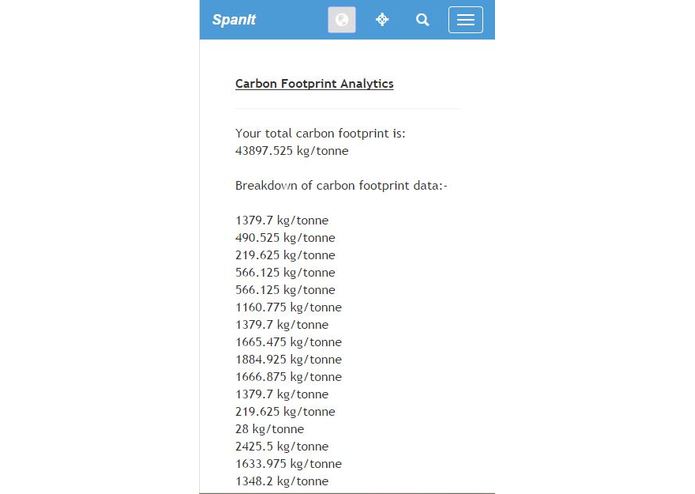 SpanIt

Carbon Footprint Analytics

Your total carbon footprint is: 43897.525 kg/tonne

Breakdown of carbon footprint data:-

1379.7 kg/tonne
490.525 kg/tonne
219.625 kg/tonne
566.125 kg/tonne
566.125 kg/tonne
1160.775 kg/tonne
1379.7 kg/tonne
1665.475 kg/tonne
1884.925 kg/tonne
1666.875 kg/tonne
1379.7 kg/tonne
219.625 kg/tonne
28 kg/tonne
2425.5 kg/tonne
1633.975 kg/tonne
1348.2 kg/tonne